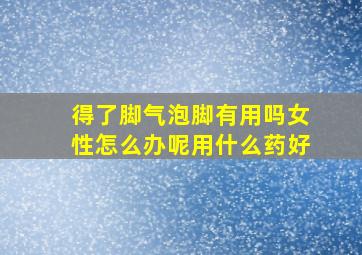 得了脚气泡脚有用吗女性怎么办呢用什么药好